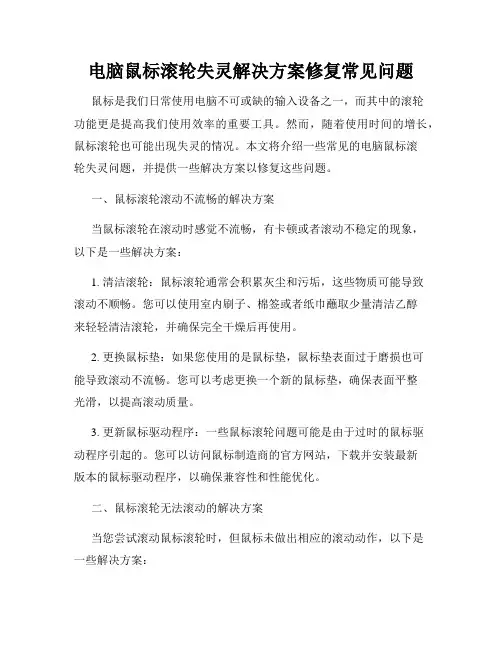 电脑鼠标滚轮失灵解决方案修复常见问题

鼠标是我们日常使用电脑不可或缺的输入设备之一，而其中的滚轮功能更是提高我们使用效率的重要工具。然而，随着使用时间的增长，鼠标滚轮也可能出现失灵的情况。本文将介绍一些常见的电脑鼠标滚轮失灵问题，并提供一些解决方案以修复这些问题。

一、鼠标滚轮滚动不流畅的解决方案

当鼠标滚轮在滚动时感觉不流畅，有卡顿或者滚动不稳定的现象，以下是一些解决方案：

1. 清洁滚轮：鼠标滚轮通常会积累灰尘和污垢，这些物质可能导致滚动不顺畅。您可以使用室内刷子、棉签或者纸巾蘸取少量清洁乙醇来轻轻清洁滚轮，并确保完全干燥后再使用。

2. 更换鼠标垫：如果您使用的是鼠标垫，鼠标垫表面过于磨损也可能导致滚动不流畅。您可以考虑更换一个新的鼠标垫，确保表面平整光滑，以提高滚动质量。

3. 更新鼠标驱动程序：一些鼠标滚轮问题可能是由于过时的鼠标驱动程序引起的。您可以访问鼠标制造商的官方网站，下载并安装最新版本的鼠标驱动程序，以确保兼容性和性能优化。

二、鼠标滚轮无法滚动的解决方案

当您尝试滚动鼠标滚轮时，但鼠标未做出相应的滚动动作，以下是一些解决方案：